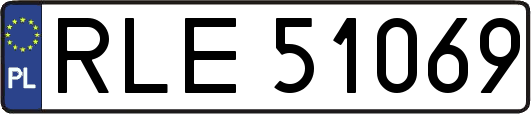 PL
RLE 51069